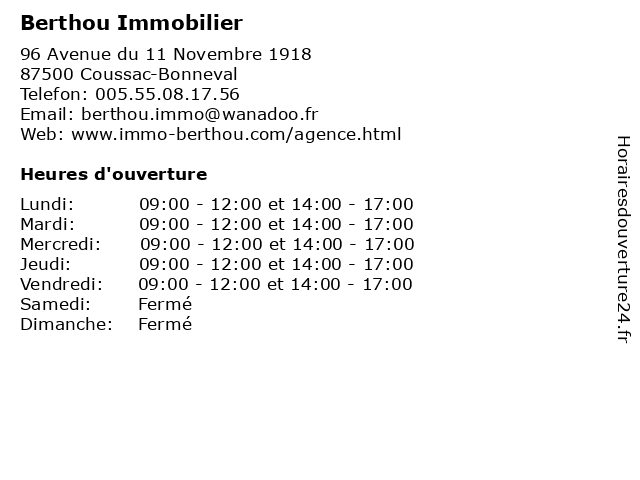 Berthou Immobilier

96 Avenue du 11 Novembre 1918
87500 Coussac-Bonneval
Telefon: 005.55.08.17.56
Email: berthou.immo@wanadoo.fr
Web: www.immo-berthou.com/agence.html

Heures d'ouverture

| | |
|---|---|
| Lundi: | 09:00 - 12:00 et 14:00 - 17:00 |
| Mardi: | 09:00 - 12:00 et 14:00 - 17:00 |
| Mercredi: | 09:00 - 12:00 et 14:00 - 17:00 |
| Jeudi: | 09:00 - 12:00 et 14:00 - 17:00 |
| Vendredi: | 09:00 - 12:00 et 14:00 - 17:00 |
| Samedi: | Fermé |
| Dimanche: | Fermé |

Horairesdouverture24.fr